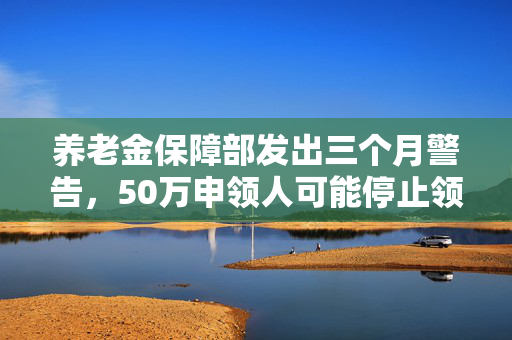 养老金保障部发出三个月警告，50万申领人可能停止领